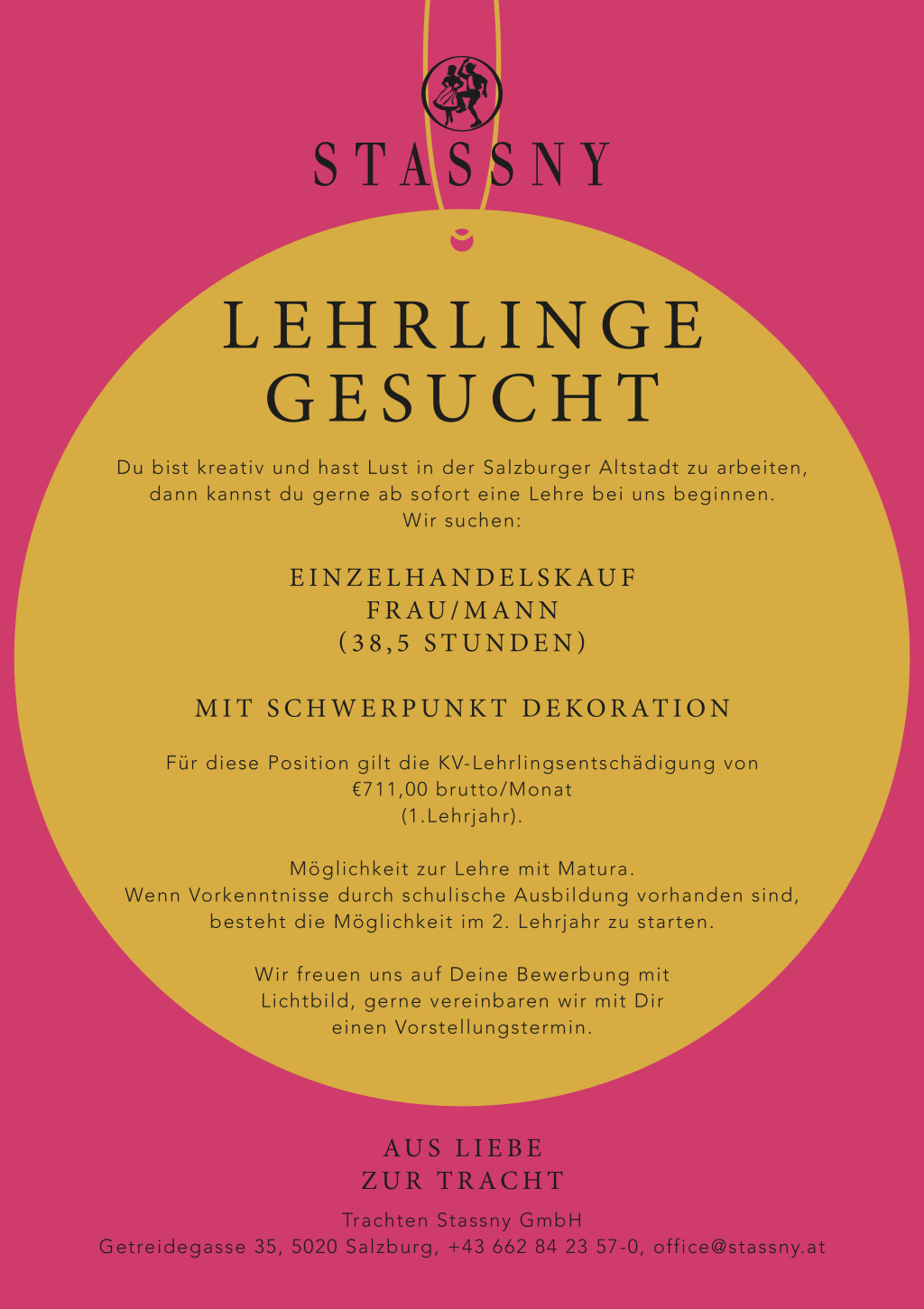 STASSNY

LEHRLINGE
GESUCHT

Du bist kreativ und hast Lust in der Salzburger Altstadt zu arbeiten, dann kannst du gerne ab sofort eine Lehre bei uns beginnen. Wir suchen:

EINZELHANDELSKAUF
FRAU/MANN
(38,5 STUNDEN)

MIT SCHWERPUNKT DEKORATION

Für diese Position gilt die KV-Lehrlingsentschädigung von €711,00 brutto/Monat (1.Lehrjahr).

Möglichkeit zur Lehre mit Matura. Wenn Vorkenntnisse durch schulische Ausbildung vorhanden sind, besteht die Möglichkeit im 2. Lehrjahr zu starten.

Wir freuen uns auf Deine Bewerbung mit Lichtbild, gerne vereinbaren wir mit Dir einen Vorstellungstermin.

AUS LIEBE
ZUR TRACHT

Trachten Stassny GmbH
Getreidegasse 35, 5020 Salzburg, +43 662 84 23 57-0, office@stassny.at